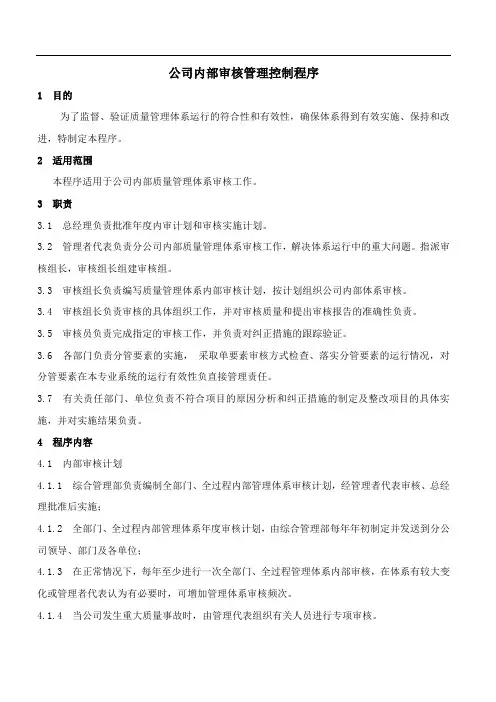 公司内部审核管理控制程序

1 目的

为了监督、验证质量管理体系运行的符合性和有效性，确保体系得到有效实施、保持和改进，特制定本程序。

2 适用范围

本程序适用于公司内部质量管理体系审核工作。

3 职责

3.1 总经理负责批准年度内审计划和审核实施计划。

3.2 管理者代表负责分公司内部质量管理体系审核工作，解决体系运行中的重大问题。指派审核组长，审核组长组建审核组。

3.3 审核组长负责编写质量管理体系内部审核计划，按计划组织公司内部体系审核。

3.4 审核组长负责审核的具体组织工作，并对审核质量和提出审核报告的准确性负责。

3.5 审核员负责完成指定的审核工作，并负责对纠正措施的跟踪验证。

3.6 各部门负责分管要素的实施， 采取单要素审核方式检查、落实分管要素的运行情况，对分管要素在本专业系统的运行有效性负直接管理责任。

3.7 有关责任部门、单位负责不符合项目的原因分析和纠正措施的制定及整改项目的具体实施，并对实施结果负责。

4 程序内容

4.1 内部审核计划

4.1.1 综合管理部负责编制全部门、全过程内部管理体系审核计划，经管理者代表审核、总经理批准后实施；

4.1.2 全部门、全过程内部管理体系年度审核计划，由综合管理部每年年初制定并发送到分公司领导、部门及各单位；

4.1.3 在正常情况下，每年至少进行一次全部门、全过程管理体系内部审核，在体系有较大变化或管理者代表认为有必要时，可增加管理体系审核频次。

4.1.4 当公司发生重大质量事故时，由管理代表组织有关人员进行专项审核。